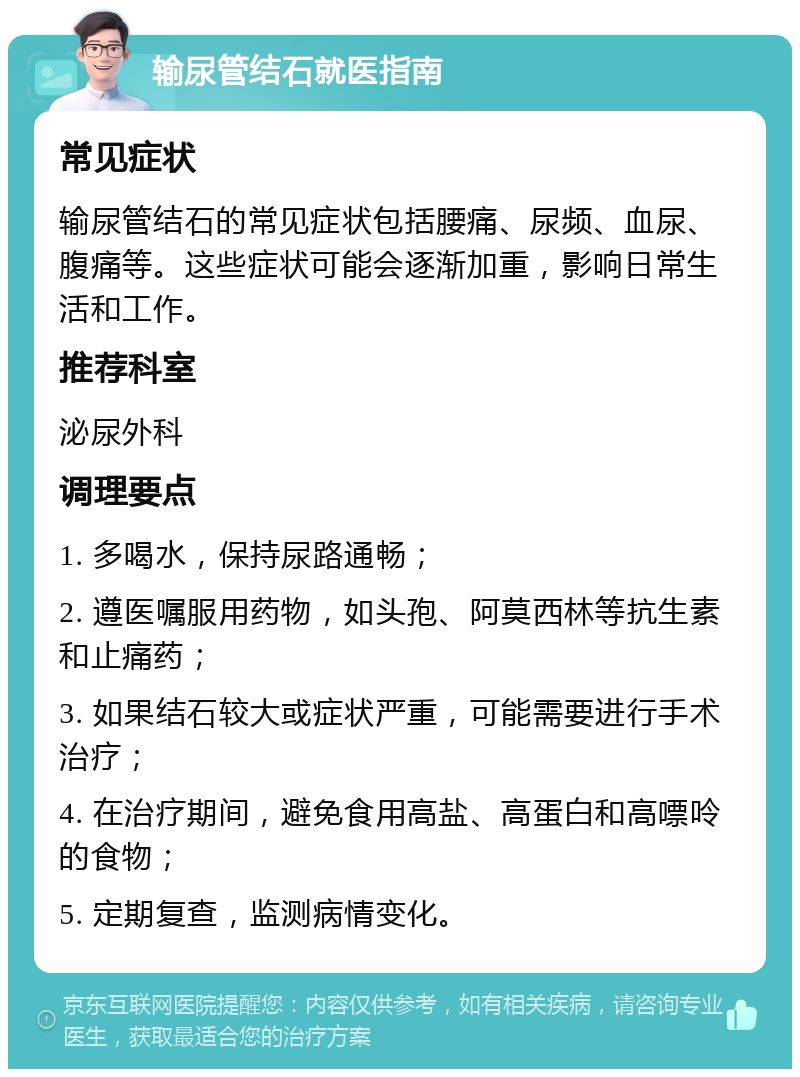 输尿管结石就医指南

常见症状

输尿管结石的常见症状包括腰痛、尿频、血尿、腹痛等。这些症状可能会逐渐加重，影响日常生活和工作。

推荐科室

泌尿外科

调理要点

1. 多喝水，保持尿路通畅；

2. 遵医嘱服用药物，如头孢、阿莫西林等抗生素和止痛药；

3. 如果结石较大或症状严重，可能需要进行手术治疗；

4. 在治疗期间，避免食用高盐、高蛋白和高嘌呤的食物；

5. 定期复查，监测病情变化。

京东互联网医院提醒您：内容仅供参考，如有相关疾病，请咨询专业医生，获取最适合您的治疗方案